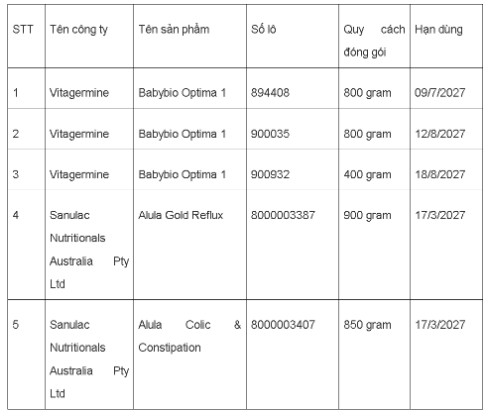 | STT | Tên công ty | Tên sản phẩm | Số lô | Quy cách đóng gói | Hạn dùng |
|---|---|---|---|---|---|
| 1 | Vitagermine | Babybio Optima 1 | 894408 | 800 gram | 09/7/2027 |
| 2 | Vitagermine | Babybio Optima 1 | 900035 | 800 gram | 12/8/2027 |
| 3 | Vitagermine | Babybio Optima 1 | 900932 | 400 gram | 18/8/2027 |
| 4 | Sanulac Nutritionals Australia Pty Ltd | Alula Gold Reflux | 8000003387 | 900 gram | 17/3/2027 |
| 5 | Sanulac Nutritionals Australia Pty Ltd | Alula Colic & Constipation | 8000003407 | 850 gram | 17/3/2027 |